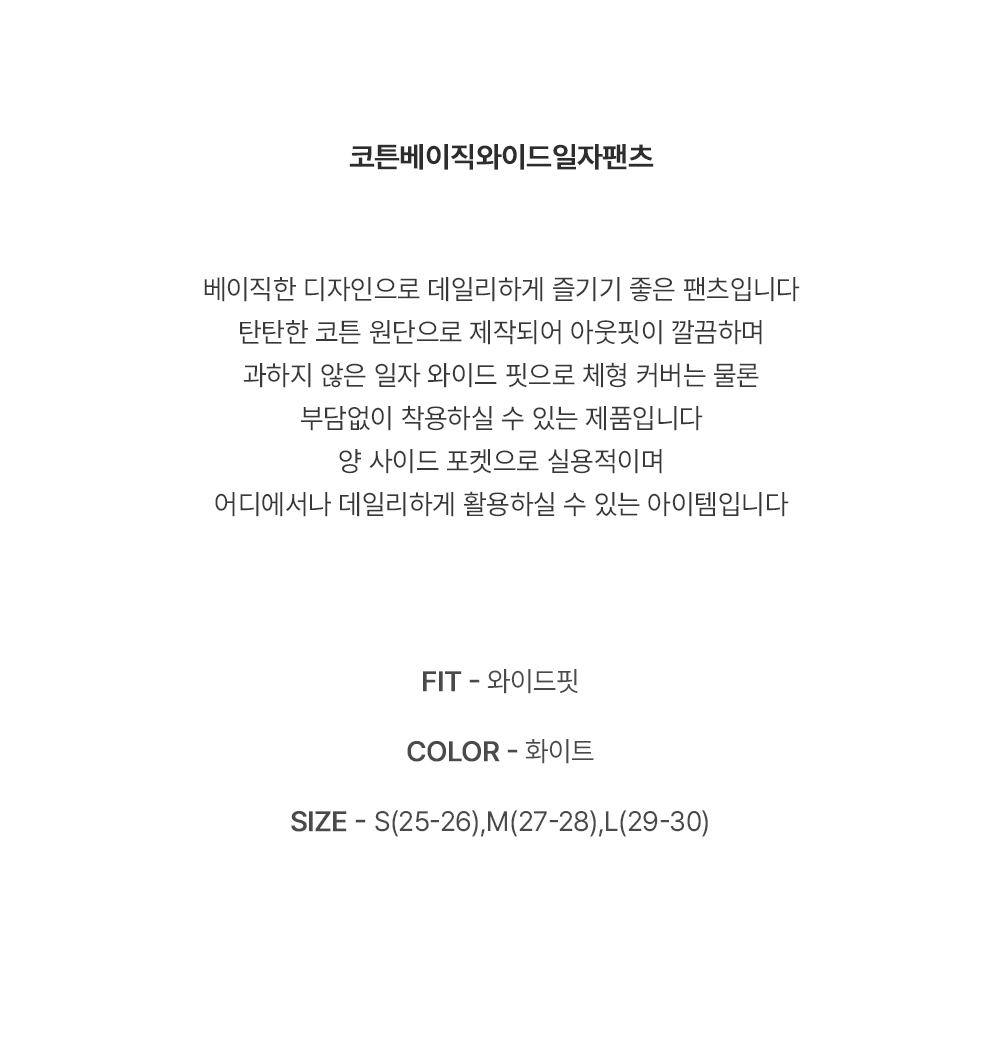 코튼베이직와이드일자팬츠

베이직한 디자인으로 데일리하게 즐기기 좋은 팬츠입니다
탄탄한 코튼 원단으로 제작되어 아웃핏이 깔끔하며
과하지 않은 일자 와이드 핏으로 체형 커버는 물론
부담없이 착용하실 수 있는 제품입니다
양 사이드 포켓으로 실용적이며
어디에서나 데일리하게 활용하실 수 있는 아이템입니다

FIT - 와이드핏

COLOR - 화이트

SIZE - S(25-26),M(27-28),L(29-30)